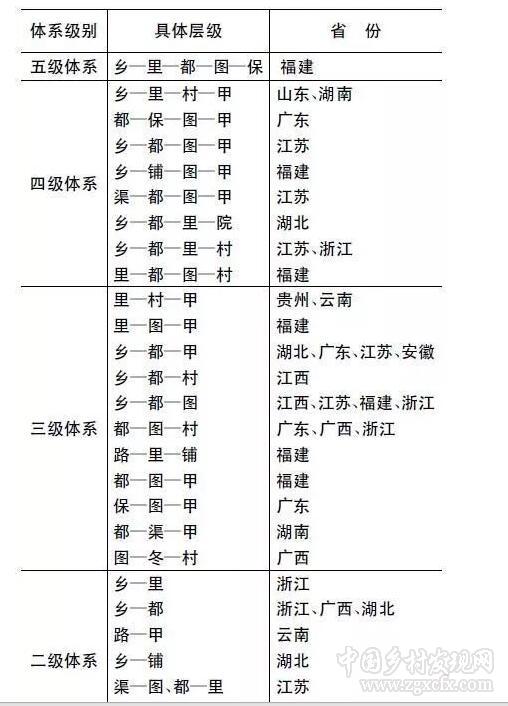 | 体系级别 | 具体层级 | 省　份 |
|---|---|---|
| 五级体系 | 乡—里—都—图—保 | 福建 |
| 四级体系 | 乡—里—村—甲 | 山东、湖南 |
| | 都—保—图—甲 | 广东 |
| | 乡—都—图—甲 | 江苏 |
| | 乡—铺—图—甲 | 福建 |
| | 渠—都—图—甲 | 江苏 |
| | 乡—都—里—院 | 湖北 |
| | 乡—都—里—村 | 江苏、浙江 |
| | 里—都—图—村 | 福建 |
| 三级体系 | 里—村—甲 | 贵州、云南 |
| | 里—图—甲 | 福建 |
| | 乡—都—甲 | 湖北、广东、江苏、安徽 |
| | 乡—都—村 | 江西 |
| | 乡—都—图 | 江西、江苏、福建、浙江 |
| | 都—图—村 | 广东、广西、浙江 |
| | 路—里—铺 | 福建 |
| | 都—图—甲 | 福建 |
| | 保—图—甲 | 广东 |
| | 都—渠—甲 | 湖南 |
| | 图—冬—村 | 广西 |
| 二级体系 | 乡—里 | 浙江 |
| | 乡—都 | 浙江、广西、湖北 |
| | 路—甲 | 云南 |
| | 乡—铺 | 湖北 |
| | 渠—图、都—里 | 江苏 |

中国乡村发现网
www.zgxcfx.com